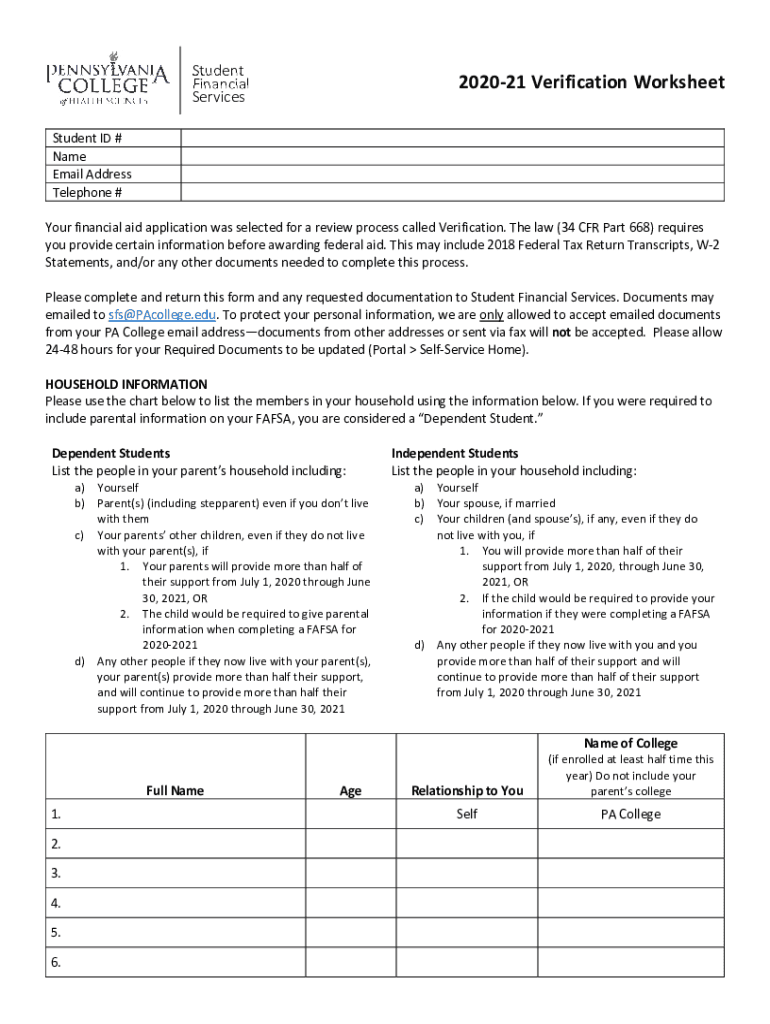 PENNSYLVANIA COLLEGE of HEALTH SCIENCES

Student Financial Services

2020-21 Verification Worksheet

| Student ID # | |
|---|---|
| Name | |
| Email Address | |
| Telephone # | |

Your financial aid application was selected for a review process called Verification. The law (34 CFR Part 668) requires you provide certain information before awarding federal aid. This may include 2018 Federal Tax Return Transcripts, W-2 Statements, and/or any other documents needed to complete this process.

Please complete and return this form and any requested documentation to Student Financial Services. Documents may emailed to sfs@PAcollege.edu. To protect your personal information, we are only allowed to accept emailed documents from your PA College email address—documents from other addresses or sent via fax will not be accepted. Please allow 24-48 hours for your Required Documents to be updated (Portal > Self-Service Home).

HOUSEHOLD INFORMATION
Please use the chart below to list the members in your household using the information below. If you were required to include parental information on your FAFSA, you are considered a “Dependent Student.”

Dependent Students
List the people in your parent’s household including:
a) Yourself
b) Parent(s) (including stepparent) even if you don’t live with them
c) Your parents’ other children, even if they do not live with your parent(s), if
1. Your parents will provide more than half of their support from July 1, 2020 through June 30, 2021, OR
2. The child would be required to give parental information when completing a FAFSA for 2020-2021
d) Any other people if they now live with your parent(s), your parent(s) provide more than half their support, and will continue to provide more than half their support from July 1, 2020 through June 30, 2021

Independent Students
List the people in your household including:
a) Yourself
b) Your spouse, if married
c) Your children (and spouse’s), if any, even if they do not live with you, if
1. You will provide more than half of their support from July 1, 2020, through June 30, 2021, OR
2. If the child would be required to provide your information if they were completing a FAFSA for 2020-2021
d) Any other people if they now live with you and you provide more than half of their support and will continue to provide more than half of their support from July 1, 2020 through June 30, 2021

| Full Name | Age | Relationship to You | Name of College (if enrolled at least half time this year) Do not include your parent’s college |
|---|---|---|---|
| 1. | | Self | PA College |
| 2. | | | |
| 3. | | | |
| 4. | | | |
| 5. | | | |
| 6. | | | |